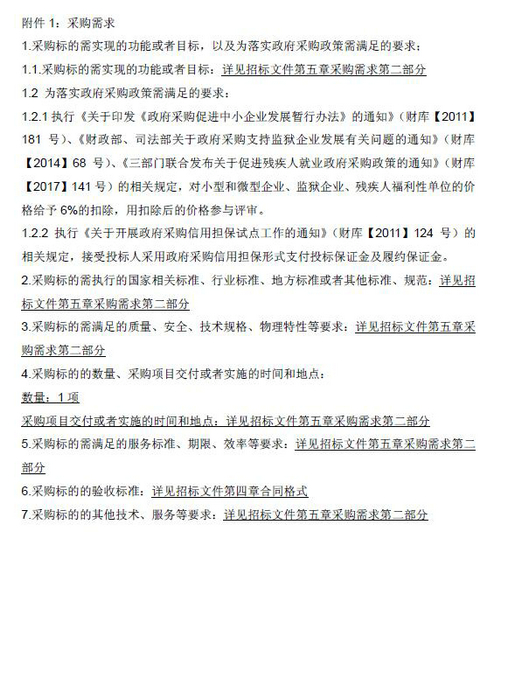 附件 1：采购需求

1.采购标的需实现的功能或者目标，以及为落实政府采购政策需满足的要求：

1.1.采购标的需实现的功能或者目标：详见招标文件第五章采购需求第二部分

1.2 为落实政府采购政策需满足的要求：

1.2.1 执行《关于印发《政府采购促进中小企业发展暂行办法》的通知》（财库【2011】181 号）、《财政部、司法部关于政府采购支持监狱企业发展有关问题的通知》（财库【2014】68 号）、《三部门联合发布关于促进残疾人就业政府采购政策的通知》（财库【2017】141 号）的相关规定，对小型和微型企业、监狱企业、残疾人福利性单位的价格给予 6%的扣除，用扣除后的价格参与评审。

1.2.2 执行《关于开展政府采购信用担保试点工作的通知》（财库【2011】124 号）的相关规定，接受投标人采用政府采购信用担保形式支付投标保证金及履约保证金。

2.采购标的需执行的国家相关标准、行业标准、地方标准或者其他标准、规范：详见招标文件第五章采购需求第二部分

3.采购标的需满足的质量、安全、技术规格、物理特性等要求：详见招标文件第五章采购需求第二部分

4.采购标的的数量、采购项目交付或者实施的时间和地点：

数量：1 项

采购项目交付或者实施的时间和地点：详见招标文件第五章采购需求第二部分

5.采购标的需满足的服务标准、期限、效率等要求：详见招标文件第五章采购需求第二部分

6.采购标的的验收标准：详见招标文件第四章合同格式

7.采购标的的其他技术、服务等要求：详见招标文件第五章采购需求第二部分